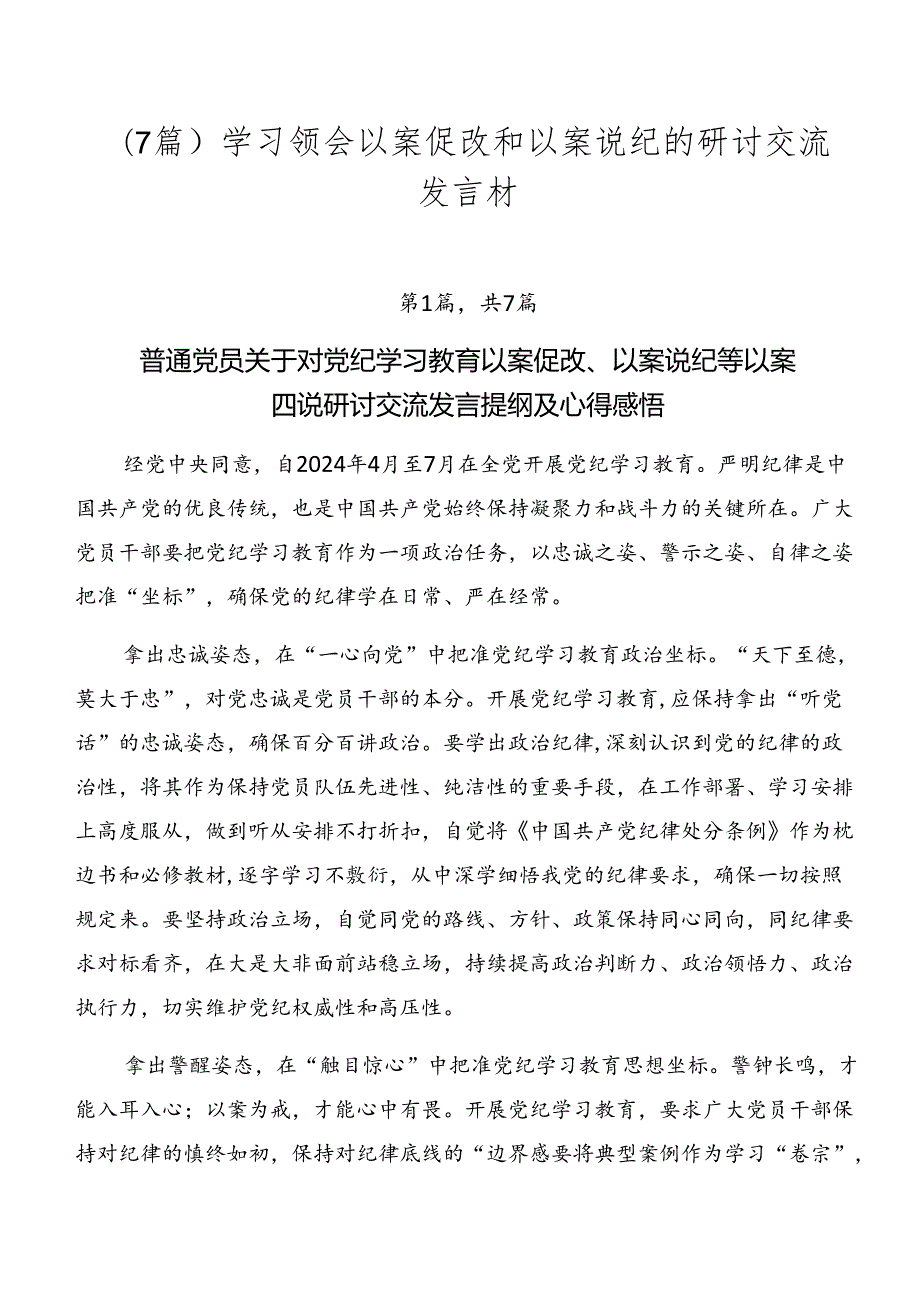 （7篇）学习领会以案促改和以案说纪的研讨交流发言材

第1篇，共7篇

普通党员关于对党纪学习教育以案促改、以案说纪等以案四说研讨交流发言提纲及心得感悟

经党中央同意，自2024年4月至7月在全党开展党纪学习教育。严明纪律是中国共产党的优良传统，也是中国共产党始终保持凝聚力和战斗力的关键所在。广大党员干部要把党纪学习教育作为一项政治任务，以忠诚之姿、警示之姿、自律之姿把准“坐标”，确保党的纪律学在日常、严在经常。

拿出忠诚姿态，在“一心向党”中把准党纪学习教育政治坐标。“天下至德，莫大于忠”，对党忠诚是党员干部的本分。开展党纪学习教育，应保持拿出“听党话”的忠诚姿态，确保百分百讲政治。要学出政治纪律，深刻认识到党的纪律的政治性，将其作为保持党员队伍先进性、纯洁性的重要手段，在工作部署、学习安排上高度服从，做到听从安排不打折扣，自觉将《中国共产党纪律处分条例》作为枕边书和必修教材，逐字学习不敷衍，从中深学细悟我党的纪律要求，确保一切按照规定来。要坚持政治立场，自觉同党的路线、方针、政策保持同心同向，同纪律要求对标看齐，在大是大非面前站稳立场，持续提高政治判断力、政治领悟力、政治执行力，切实维护党纪权威性和高压性。

拿出警醒姿态，在“触目惊心”中把准党纪学习教育思想坐标。警钟长鸣，才能入耳入心；以案为戒，才能心中有畏。开展党纪学习教育，要求广大党员干部保持对纪律的慎终如初，保持对纪律底线的“边界感要将典型案例作为学习“卷宗”，